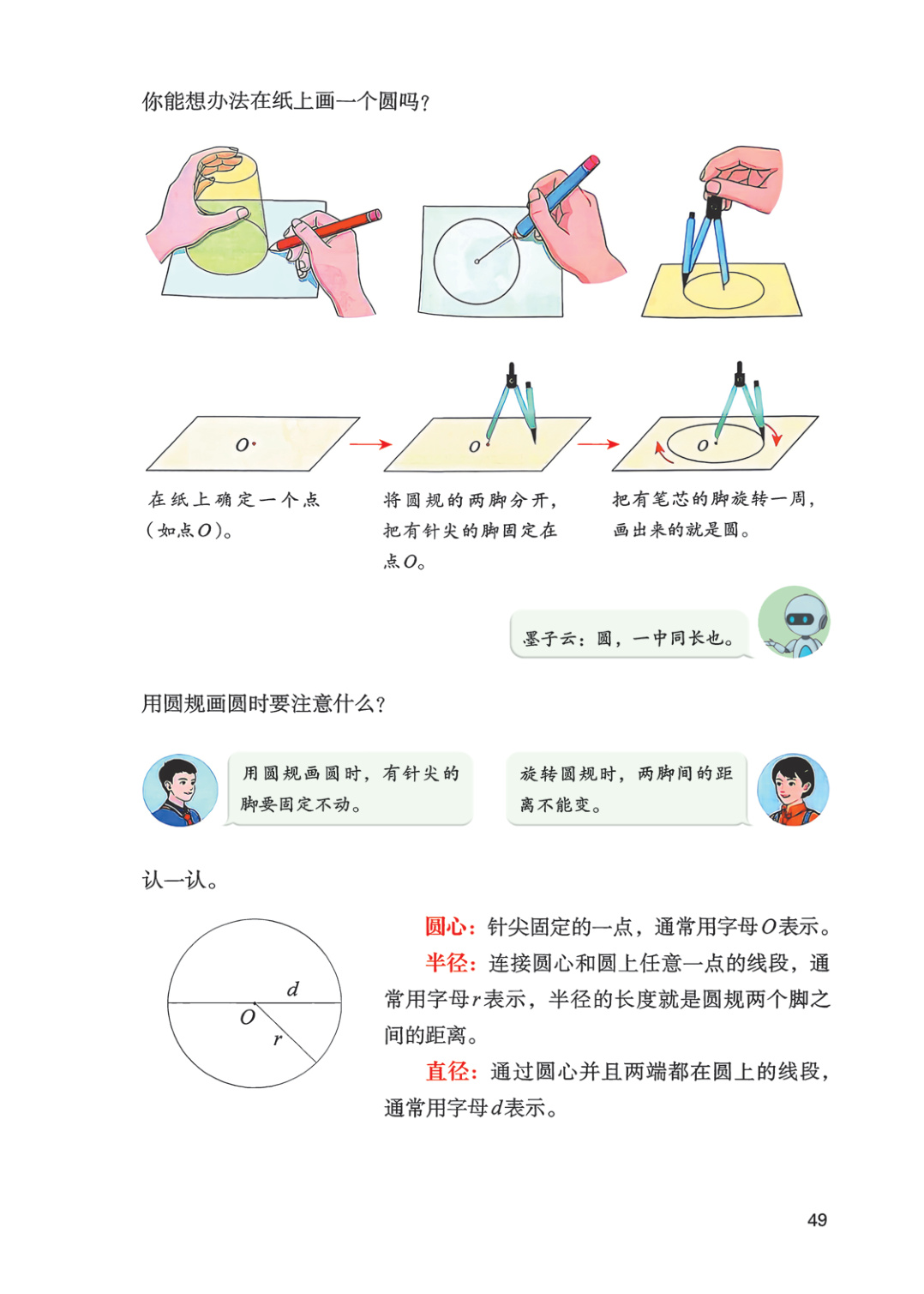 你能想办法在纸上画一个圆吗？

$O$

$O$

$O$

在纸上确定一个点（如点$O$）。

将圆规的两脚分开，把有针尖的脚固定在点$O$。

把有笔芯的脚旋转一周，画出来的就是圆。

墨子云：圆，一中同长也。

用圆规画圆时要注意什么？

用圆规画圆时，有针尖的脚要固定不动。

旋转圆规时，两脚间的距离不能变。

认一认。

$d$
$O$
$r$

圆心：针尖固定的一点，通常用字母$O$表示。

半径：连接圆心和圆上任意一点的线段，通常用字母$r$表示，半径的长度就是圆规两个脚之间的距离。

直径：通过圆心并且两端都在圆上的线段，通常用字母$d$表示。

49